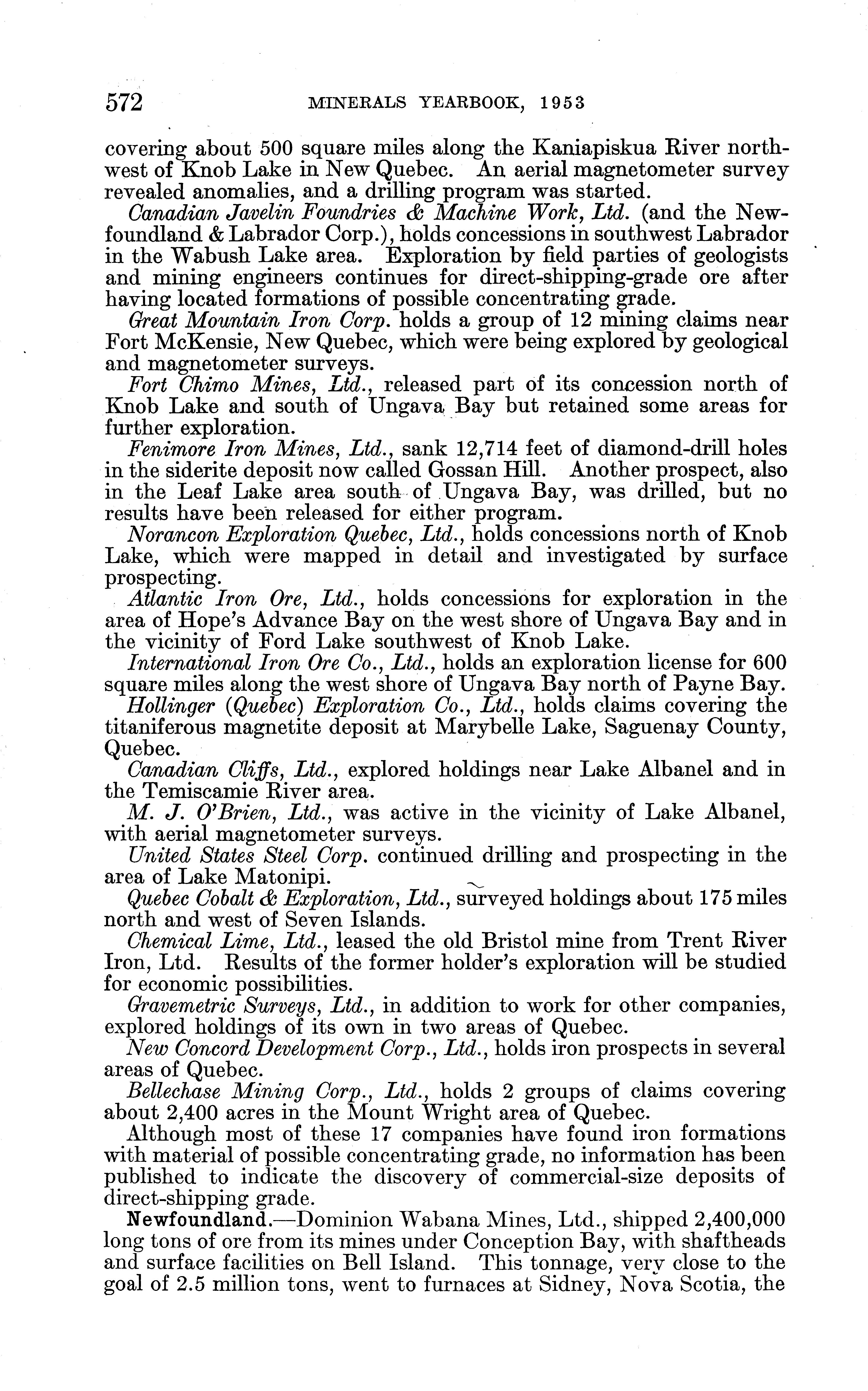 572 MINERALS YEARBOOK, 1953

covering about 500 square miles along the Kaniapiskua River northwest of Knob Lake in New Quebec. An aerial magnetometer survey revealed anomalies, and a drilling program was started.

Canadian Javelin Foundries & Machine Work, Ltd. (and the Newfoundland & Labrador Corp.), holds concessions in southwest Labrador in the Wabush Lake area. Exploration by field parties of geologists and mining engineers continues for direct-shipping-grade ore after having located formations of possible concentrating grade.

Great Mountain Iron Corp. holds a group of 12 mining claims near Fort McKensie, New Quebec, which were being explored by geological and magnetometer surveys.

Fort Chimo Mines, Ltd., released part of its concession north of Knob Lake and south of Ungava Bay but retained some areas for further exploration.

Fenimore Iron Mines, Ltd., sank 12,714 feet of diamond-drill holes in the siderite deposit now called Gossan Hill. Another prospect, also in the Leaf Lake area south of Ungava Bay, was drilled, but no results have been released for either program.

Norancon Exploration Quebec, Ltd., holds concessions north of Knob Lake, which were mapped in detail and investigated by surface prospecting.

Atlantic Iron Ore, Ltd., holds concessions for exploration in the area of Hope's Advance Bay on the west shore of Ungava Bay and in the vicinity of Ford Lake southwest of Knob Lake.

International Iron Ore Co., Ltd., holds an exploration license for 600 square miles along the west shore of Ungava Bay north of Payne Bay.

Hollinger (Quebec) Exploration Co., Ltd., holds claims covering the titaniferous magnetite deposit at Marybelle Lake, Saguenay County, Quebec.

Canadian Cliffs, Ltd., explored holdings near Lake Albanel and in the Temiscamie River area.

M. J. O'Brien, Ltd., was active in the vicinity of Lake Albanel, with aerial magnetometer surveys.

United States Steel Corp. continued drilling and prospecting in the area of Lake Matonipi.

Quebec Cobalt & Exploration, Ltd., surveyed holdings about 175 miles north and west of Seven Islands.

Chemical Lime, Ltd., leased the old Bristol mine from Trent River Iron, Ltd. Results of the former holder's exploration will be studied for economic possibilities.

Gravemetric Surveys, Ltd., in addition to work for other companies, explored holdings of its own in two areas of Quebec.

New Concord Development Corp., Ltd., holds iron prospects in several areas of Quebec.

Bellechase Mining Corp., Ltd., holds 2 groups of claims covering about 2,400 acres in the Mount Wright area of Quebec.

Although most of these 17 companies have found iron formations with material of possible concentrating grade, no information has been published to indicate the discovery of commercial-size deposits of direct-shipping grade.

Newfoundland.—Dominion Wabana Mines, Ltd., shipped 2,400,000 long tons of ore from its mines under Conception Bay, with shaftheads and surface facilities on Bell Island. This tonnage, very close to the goal of 2.5 million tons, went to furnaces at Sidney, Nova Scotia, the